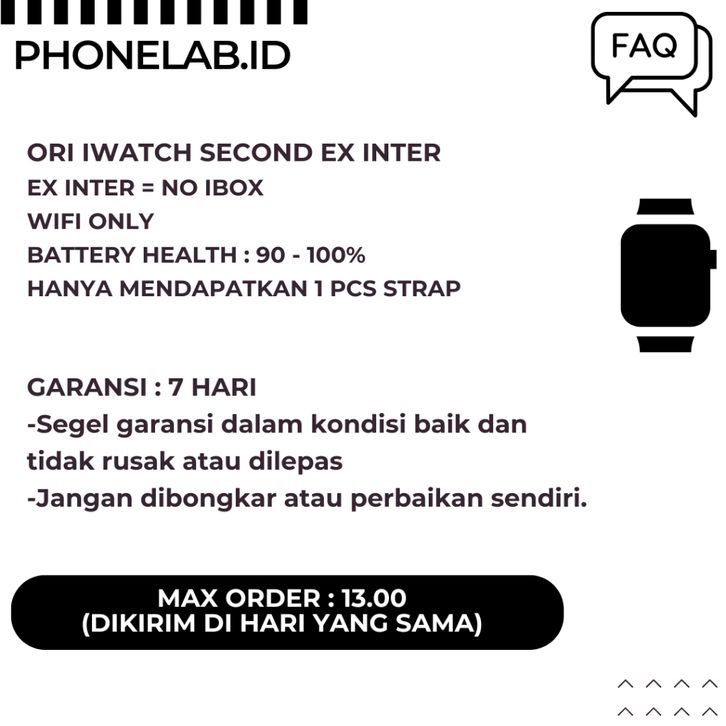 PHONELAB.ID

FAQ

ORI IWATCH SECOND EX INTER
EX INTER = NO IBOX
WIFI ONLY
BATTERY HEALTH : 90 - 100%
HANYA MENDAPATKAN 1 PCS STRAP

GARANSI : 7 HARI
-Segel garansi dalam kondisi baik dan tidak rusak atau dilepas
-Jangan dibongkar atau perbaikan sendiri.

MAX ORDER : 13.00
(DIKIRIM DI HARI YANG SAMA)